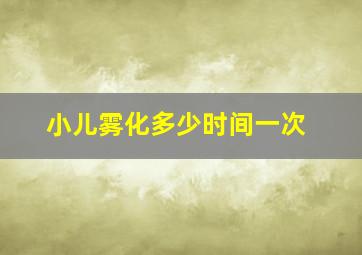 小儿雾化多少时间一次